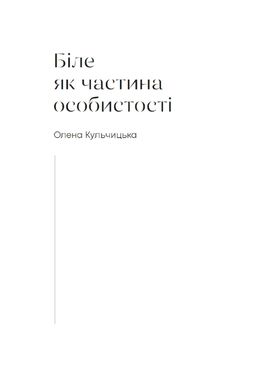 Біле
як частина
особистості

Олена Кульчицька